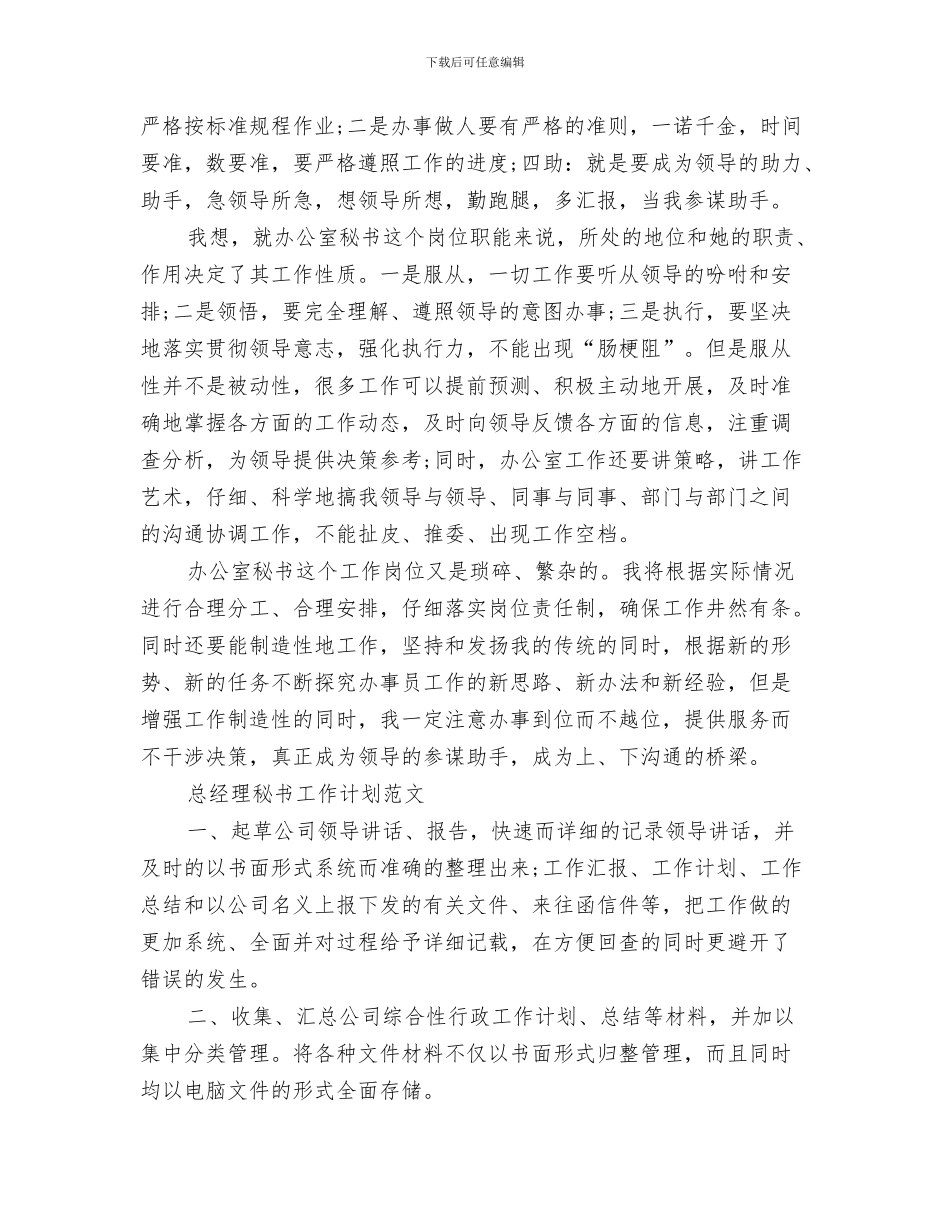 下载后可任意编辑

严格按标准规程作业;二是办事做人要有严格的准则，一诺千金，时间要准，数要准，要严格遵照工作的进度;四助：就是要成为领导的助力、助手，急领导所急，想领导所想，勤跑腿，多汇报，当我参谋助手。

我想，就办公室秘书这个岗位职能来说，所处的地位和她的职责、作用决定了其工作性质。一是服从，一切工作要听从领导的吩咐和安排;二是领悟，要完全理解、遵照领导的意图办事;三是执行，要坚决地落实贯彻领导意志，强化执行力，不能出现“肠梗阻”。但是服从性并不是被动性，很多工作可以提前预测、积极主动地开展，及时准确地掌握各方面的工作动态，及时向领导反馈各方面的信息，注重调查分析，为领导提供决策参考;同时，办公室工作还要讲策略，讲工作艺术，仔细、科学地搞我领导与领导、同事与同事、部门与部门之间的沟通协调工作，不能扯皮、推委、出现工作空档。

办公室秘书这个工作岗位又是琐碎、繁杂的。我将根据实际情况进行合理分工、合理安排，仔细落实岗位责任制，确保工作井然有条。同时还要能制造性地工作，坚持和发扬我的传统的同时，根据新的形势、新的任务不断探究办事员工作的新思路、新办法和新经验，但是增强工作制造性的同时，我一定注意办事到位而不越位，提供服务而不干涉决策，真正成为领导的参谋助手，成为上、下沟通的桥梁。

总经理秘书工作计划范文

一、起草公司领导讲话、报告，快速而详细的记录领导讲话，并及时的以书面形式系统而准确的整理出来;工作汇报、工作计划、工作总结和以公司名义上报下发的有关文件、来往函信件等，把工作做的更加系统、全面并对过程给予详细记载，在方便回查的同时更避开了错误的发生。

二、收集、汇总公司综合性行政工作计划、总结等材料，并加以集中分类管理。将各种文件材料不仅以书面形式归整管理，而且同时均以电脑文件的形式全面存储。